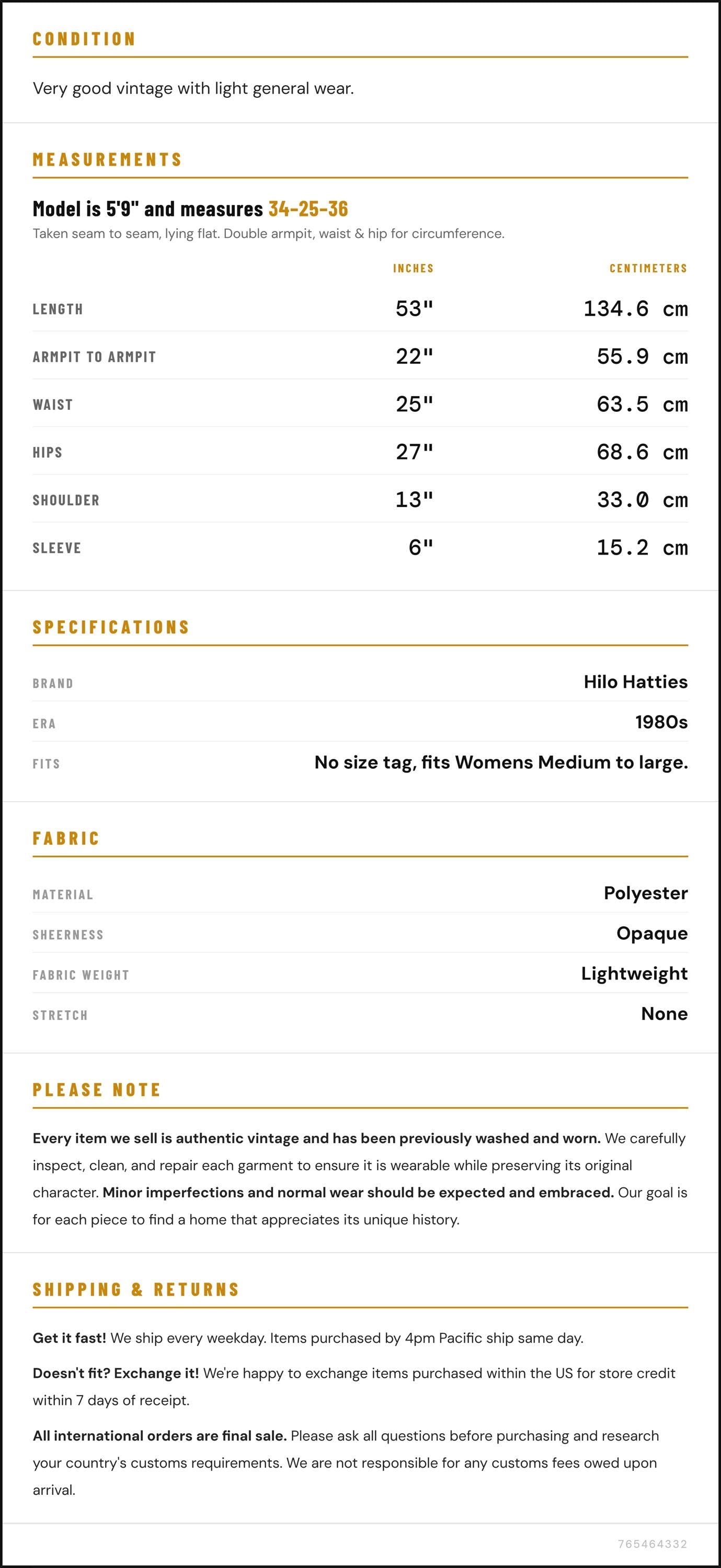 CONDITION

Very good vintage with light general wear.

MEASUREMENTS

Model is 5'9" and measures 34-25-36

Taken seam to seam, lying flat. Double armpit, waist & hip for circumference.

|  | INCHES | CENTIMETERS |
|---|---|---|
| LENGTH | 53" | 134.6 cm |
| ARMPIT TO ARMPIT | 22" | 55.9 cm |
| WAIST | 25" | 63.5 cm |
| HIPS | 27" | 68.6 cm |
| SHOULDER | 13" | 33.0 cm |
| SLEEVE | 6" | 15.2 cm |

SPECIFICATIONS

BRAND
Hilo Hatties

ERA
1980s

FITS
No size tag, fits Womens Medium to large.

FABRIC

MATERIAL
Polyester

SHEERNESS
Opaque

FABRIC WEIGHT
Lightweight

STRETCH
None

PLEASE NOTE

Every item we sell is authentic vintage and has been previously washed and worn. We carefully inspect, clean, and repair each garment to ensure it is wearable while preserving its original character. Minor imperfections and normal wear should be expected and embraced. Our goal is for each piece to find a home that appreciates its unique history.

SHIPPING & RETURNS

Get it fast! We ship every weekday. Items purchased by 4pm Pacific ship same day.

Doesn't fit? Exchange it! We're happy to exchange items purchased within the US for store credit within 7 days of receipt.

All international orders are final sale. Please ask all questions before purchasing and research your country's customs requirements. We are not responsible for any customs fees owed upon arrival.

765464332